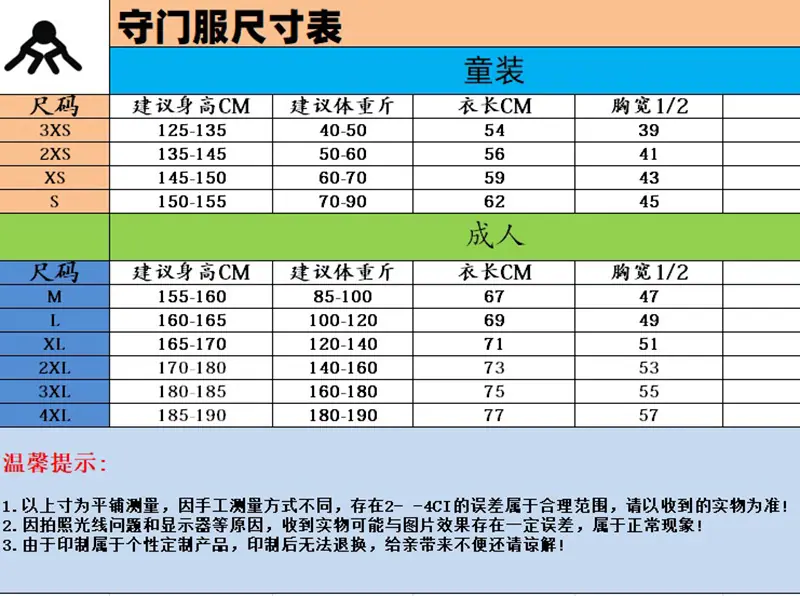 守门服尺寸表

童装

| 尺码 | 建议身高CM | 建议体重斤 | 衣长CM | 胸宽1/2 |
|---|---|---|---|---|
| 3XS | 125-135 | 40-50 | 54 | 39 |
| 2XS | 135-145 | 50-60 | 56 | 41 |
| XS | 145-150 | 60-70 | 59 | 43 |
| S | 150-155 | 70-90 | 62 | 45 |

成人

| 尺码 | 建议身高CM | 建议体重斤 | 衣长CM | 胸宽1/2 |
|---|---|---|---|---|
| M | 155-160 | 85-100 | 67 | 47 |
| L | 160-165 | 100-120 | 69 | 49 |
| XL | 165-170 | 120-140 | 71 | 51 |
| 2XL | 170-180 | 140-160 | 73 | 53 |
| 3XL | 180-185 | 160-180 | 75 | 55 |
| 4XL | 185-190 | 180-190 | 77 | 57 |

温馨提示:

1.以上寸为平铺测量，因手工测量方式不同，存在2- -4CI的误差属于合理范围，请以收到的实物为准!
2.因拍照光线问题和显示器等原因，收到实物可能与图片效果存在一定误差，属于正常现象!
3.由于印制属于个性定制产品，印制后无法退换，给亲带来不便还请谅解!